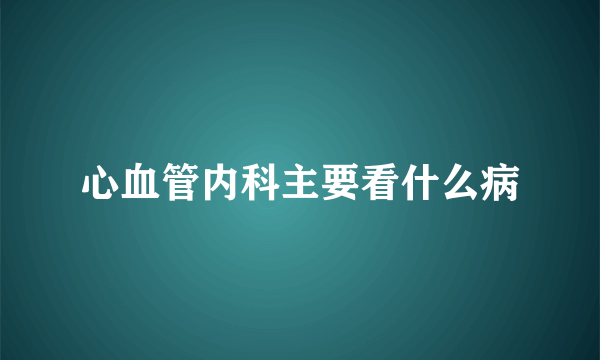 心血管内科主要看什么病